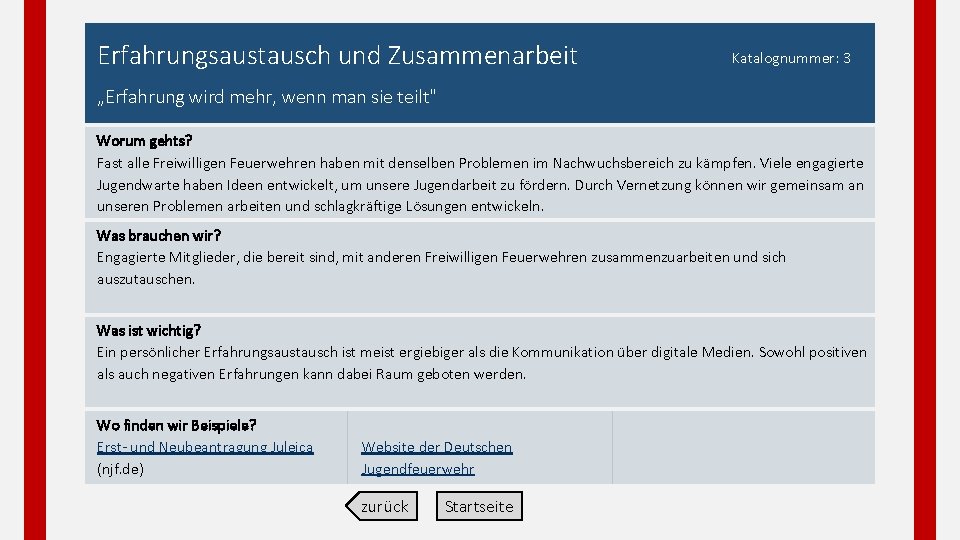 Erfahrungsaustausch und Zusammenarbeit

Katalognummer: 3

„Erfahrung wird mehr, wenn man sie teilt"

Worum gehts?

Fast alle Freiwilligen Feuerwehren haben mit denselben Problemen im Nachwuchsbereich zu kämpfen. Viele engagierte Jugendwarte haben Ideen entwickelt, um unsere Jugendarbeit zu fördern. Durch Vernetzung können wir gemeinsam an unseren Problemen arbeiten und schlagkräftige Lösungen entwickeln.

Was brauchen wir?

Engagierte Mitglieder, die bereit sind, mit anderen Freiwilligen Feuerwehren zusammenzuarbeiten und sich auszutauschen.

Was ist wichtig?

Ein persönlicher Erfahrungsaustausch ist meist ergiebiger als die Kommunikation über digitale Medien. Sowohl positiven als auch negativen Erfahrungen kann dabei Raum geboten werden.

Wo finden wir Beispiele?

Erst- und Neubeantragung Juleica (njf.de)

Website der Deutschen Jugendfeuerwehr

zurück

Startseite